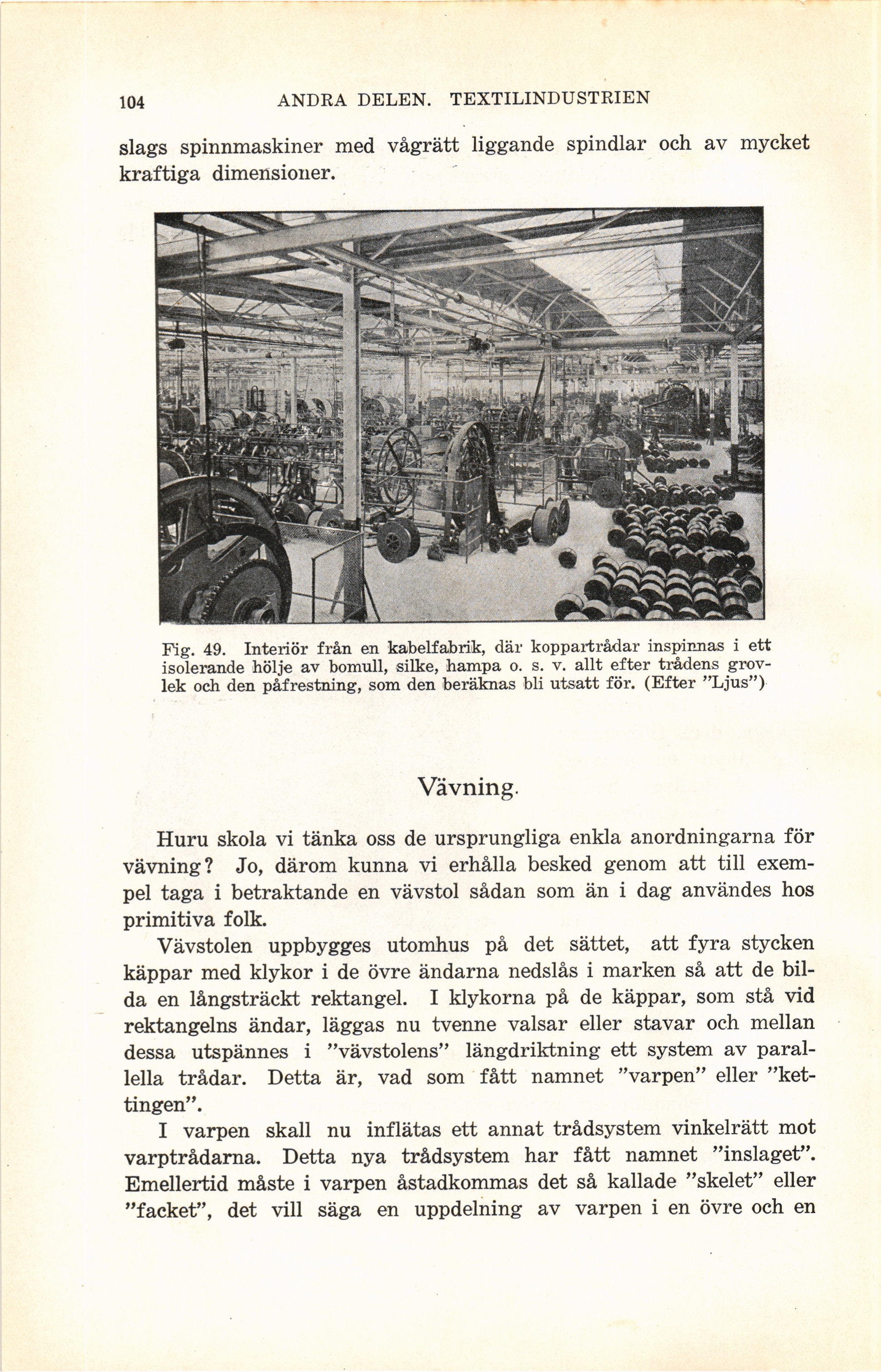 104 ANDRA DELEN. TEXTILINDUSTRIEN

slags spinnmaskiner med vågrätt liggande spindlar och av mycket kraftiga dimensioner.

Fig. 49. Interiör från en kabelfabrik, där koppartrådar inspinnas i ett isolerande hölje av bomull, silke, hampa o. s. v. allt efter trådens grovlek och den påfrestning, som den beräknas bli utsatt för. (Efter "Ljus")

Vävning.

Huru skola vi tänka oss de ursprungliga enkla anordningarna för vävning? Jo, därom kunna vi erhålla besked genom att till exempel taga i betraktande en vävstol sådan som än i dag användes hos primitiva folk.

Vävstolen uppbygges utomhus på det sättet, att fyra stycken käppar med klykor i de övre ändarna nedslås i marken så att de bilda en långsträckt rektangel. I klykorna på de käppar, som stå vid rektangelns ändar, läggas nu tvenne valsar eller stavar och mellan dessa utspännes i "vävstolens" längdriktning ett system av parallella trådar. Detta är, vad som fått namnet "varpen" eller "kettingen".

I varpen skall nu inflätas ett annat trådsystem vinkelrätt mot varptrådarna. Detta nya trådsystem har fått namnet "inslaget". Emellertid måste i varpen åstadkommas det så kallade "skelet" eller "facket", det vill säga en uppdelning av varpen i en övre och en